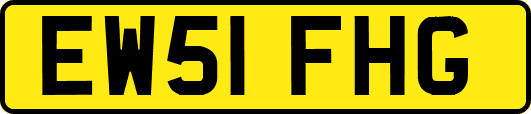 EW51 FHG